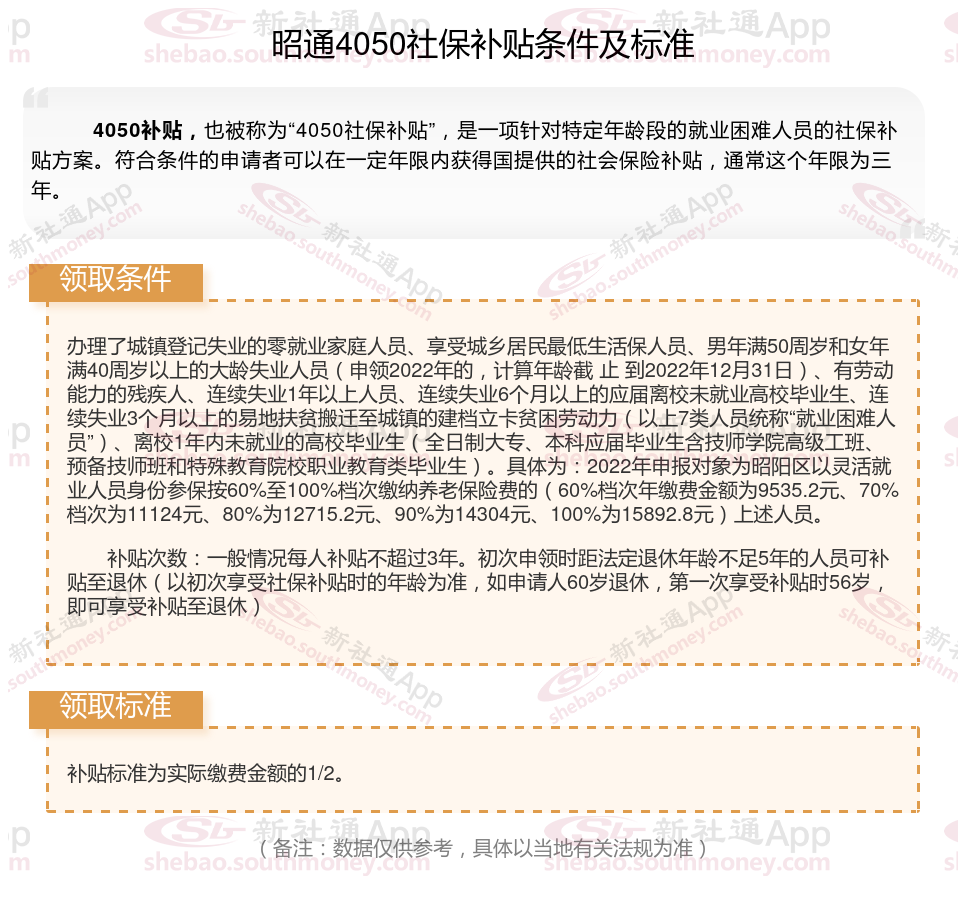 昭通4050社保补贴条件及标准

4050补贴，也被称为“4050社保补贴”，是一项针对特定年龄段的就业困难人员的社保补贴方案。符合条件的申请者可以在一定年限内获得国提供的社会保险补贴，通常这个年限为三年。

领取条件

办理了城镇登记失业的零就业家庭人员、享受城乡居民最低生活保人员、男年满50周岁和女年满40周岁以上的大龄失业人员（申领2022年的，计算年龄截 止 到2022年12月31日）、有劳动能力的残疾人、连续失业1年以上人员、连续失业6个月以上的应届离校未就业高校毕业生、连续失业3个月以上的易地扶贫搬迁至城镇的建档立卡贫困劳动力（以上7类人员统称“就业困难人员”）、离校1年内未就业的高校毕业生（全日制大专、本科应届毕业生含技师学院高级工班、预备技师班和特殊教育院校职业教育类毕业生）。具体为：2022年申报对象为昭阳区以灵活就业人员身份参保按60%至100%档次缴纳养老保险费的（60%档次年缴费金额为9535.2元、70%档次为11124元、80%为12715.2元、90%为14304元、100%为15892.8元）上述人员。

补贴次数：一般情况每人补贴不超过3年。初次申领时距法定退休年龄不足5年的人员可补贴至退休（以初次享受社保补贴时的年龄为准，如申请人60岁退休，第一次享受补贴时56岁，即可享受补贴至退休）

领取标准

补贴标准为实际缴费金额的1/2。

（备注：数据仅供参考，具体以当地有关法规为准）

新社通App shebao.southmoney.com